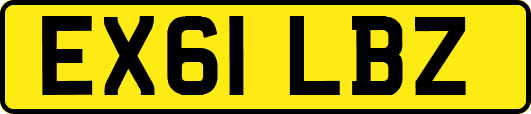 EX61 LBZ